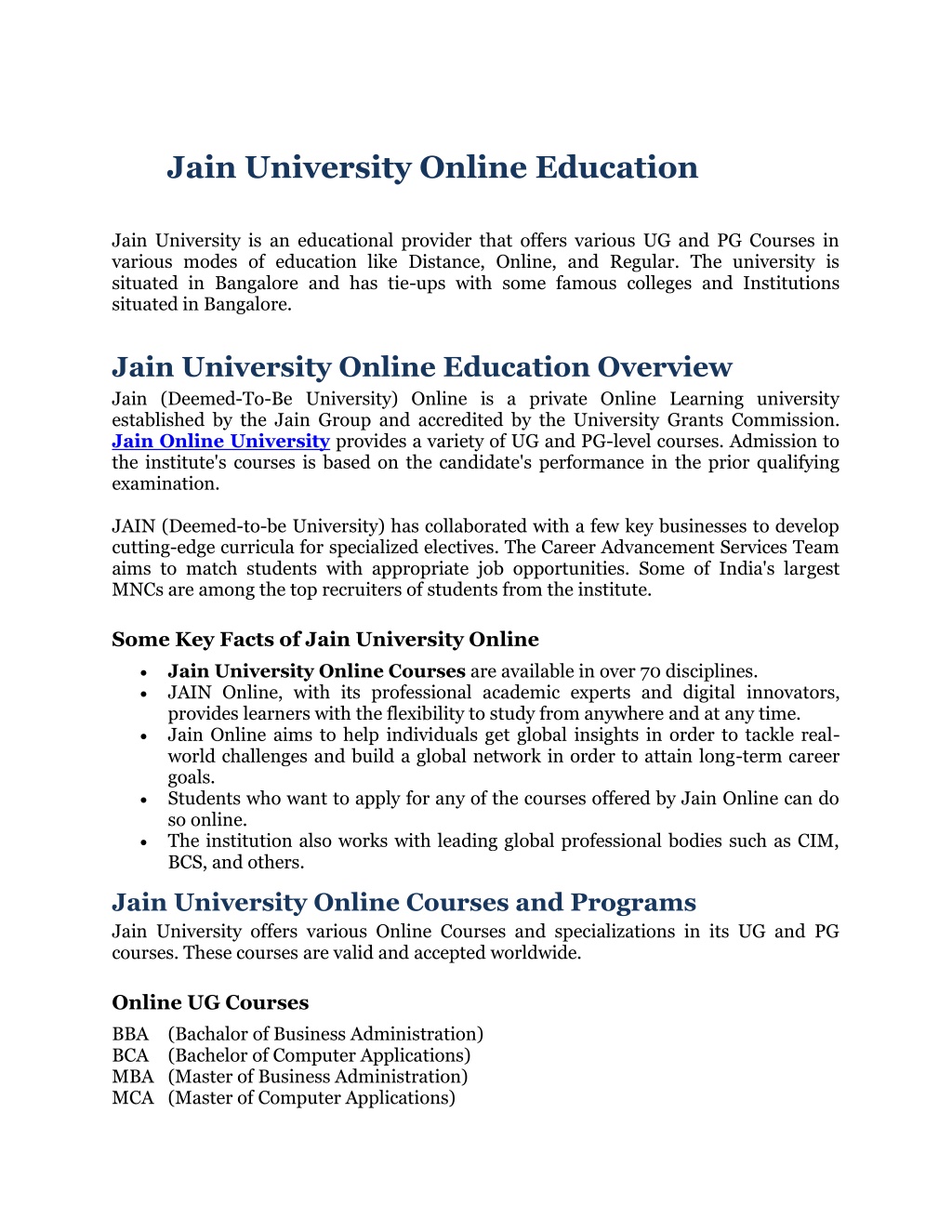 Jain University Online Education

Jain University is an educational provider that offers various UG and PG Courses in various modes of education like Distance, Online, and Regular. The university is situated in Bangalore and has tie-ups with some famous colleges and Institutions situated in Bangalore.

Jain University Online Education Overview

Jain (Deemed-To-Be University) Online is a private Online Learning university established by the Jain Group and accredited by the University Grants Commission. Jain Online University provides a variety of UG and PG-level courses. Admission to the institute's courses is based on the candidate's performance in the prior qualifying examination.

JAIN (Deemed-to-be University) has collaborated with a few key businesses to develop cutting-edge curricula for specialized electives. The Career Advancement Services Team aims to match students with appropriate job opportunities. Some of India's largest MNCs are among the top recruiters of students from the institute.

Some Key Facts of Jain University Online

• Jain University Online Courses are available in over 70 disciplines.
• JAIN Online, with its professional academic experts and digital innovators, provides learners with the flexibility to study from anywhere and at any time.
• Jain Online aims to help individuals get global insights in order to tackle real-world challenges and build a global network in order to attain long-term career goals.
• Students who want to apply for any of the courses offered by Jain Online can do so online.
• The institution also works with leading global professional bodies such as CIM, BCS, and others.

Jain University Online Courses and Programs

Jain University offers various Online Courses and specializations in its UG and PG courses. These courses are valid and accepted worldwide.

Online UG Courses

BBA (Bachalor of Business Administration)
BCA (Bachelor of Computer Applications)
MBA (Master of Business Administration)
MCA (Master of Computer Applications)